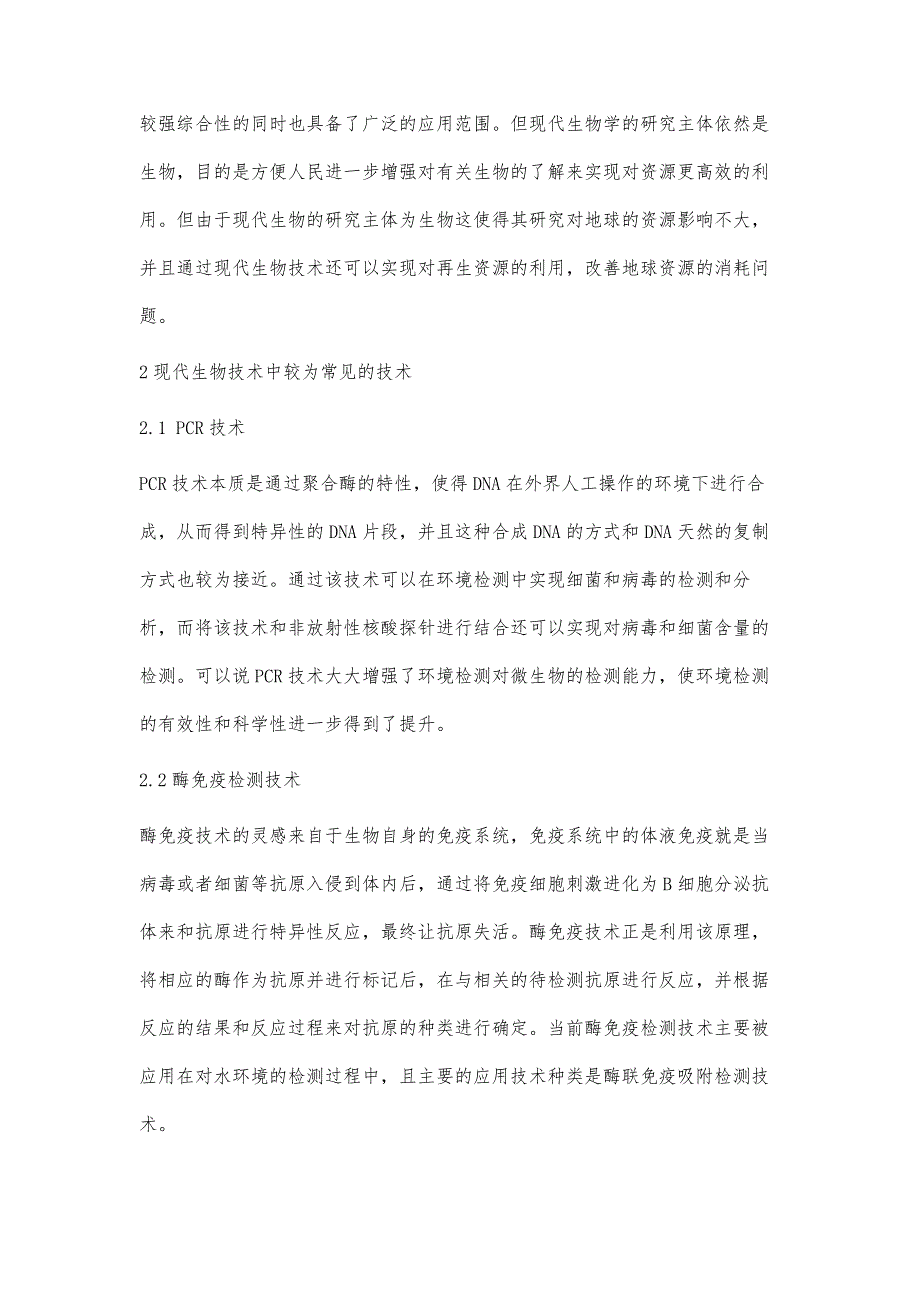 较强综合性的同时也具备了广泛的应用范围。但现代生物学的研究主体依然是生物，目的是方便人民进一步增强对有关生物的了解来实现对资源更高效的利用。但由于现代生物的研究主体为生物这使得其研究对地球的资源影响不大，并且通过现代生物技术还可以实现对再生资源的利用，改善地球资源的消耗问题。

2 现代生物技术中较为常见的技术

2.1 PCR 技术

PCR 技术本质是通过聚合酶的特性，使得 DNA 在外界人工操作的环境下进行合成，从而得到特异性的 DNA 片段，并且这种合成 DNA 的方式和 DNA 天然的复制方式也较为接近。通过该技术可以在环境检测中实现细菌和病毒的检测和分析，而将该技术和非放射性核酸探针进行结合还可以实现对病毒和细菌含量的检测。可以说 PCR 技术大大增强了环境检测对微生物的检测能力，使环境检测的有效性和科学性进一步得到了提升。

2.2 酶免疫检测技术

酶免疫技术的灵感来自于生物自身的免疫系统，免疫系统中的体液免疫就是当病毒或者细菌等抗原入侵到体内后，通过将免疫细胞刺激进化为 B 细胞分泌抗体来和抗原进行特异性反应，最终让抗原失活。酶免疫技术正是利用该原理，将相应的酶作为抗原并进行标记后，在与相关的待检测抗原进行反应，并根据反应的结果和反应过程来对抗原的种类进行确定。当前酶免疫检测技术主要被应用在对水环境的检测过程中，且主要的应用技术种类是酶联免疫吸附检测技术。